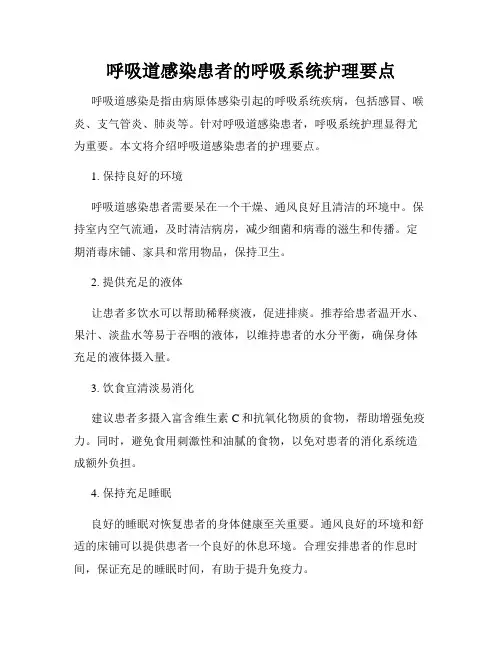 呼吸道感染患者的呼吸系统护理要点

呼吸道感染是指由病原体感染引起的呼吸系统疾病，包括感冒、喉炎、支气管炎、肺炎等。针对呼吸道感染患者，呼吸系统护理显得尤为重要。本文将介绍呼吸道感染患者的护理要点。

1. 保持良好的环境

呼吸道感染患者需要呆在一个干燥、通风良好且清洁的环境中。保持室内空气流通，及时清洁病房，减少细菌和病毒的滋生和传播。定期消毒床铺、家具和常用物品，保持卫生。

2. 提供充足的液体

让患者多饮水可以帮助稀释痰液，促进排痰。推荐给患者温开水、果汁、淡盐水等易于吞咽的液体，以维持患者的水分平衡，确保身体充足的液体摄入量。

3. 饮食宜清淡易消化

建议患者多摄入富含维生素 C 和抗氧化物质的食物，帮助增强免疫力。同时，避免食用刺激性和油腻的食物，以免对患者的消化系统造成额外负担。

4. 保持充足睡眠

良好的睡眠对恢复患者的身体健康至关重要。通风良好的环境和舒适的床铺可以提供患者一个良好的休息环境。合理安排患者的作息时间，保证充足的睡眠时间，有助于提升免疫力。